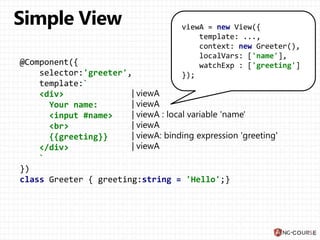 Simple View

viewA = new View({
    template: ...,
    context: new Greeter(),
    localVars: ['name'],
    watchExp : ['greeting']
});

@Component({
    selector:'greeter',
    template:`
    <div>                | viewA
      Your name:         | viewA
      <input #name>      | viewA : local variable 'name'
      <br>               | viewA
      {{greeting}}       | viewA: binding expression 'greeting'
    </div>               | viewA
    `
})
class Greeter { greeting:string = 'Hello';}

NG-COURSE